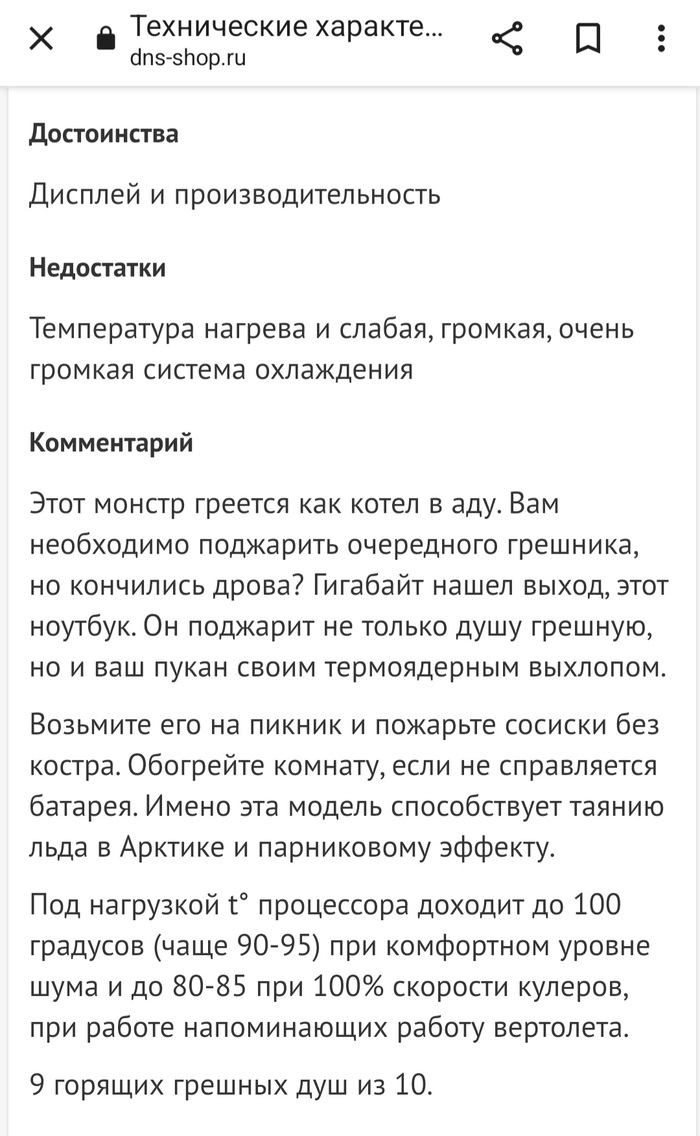 Технические характе...
dns-shop.ru

Достоинства

Дисплей и производительность

Недостатки

Температура нагрева и слабая, громкая, очень громкая система охлаждения

Комментарий

Этот монстр греется как котел в аду. Вам необходимо поджарить очередного грешника, но кончились дрова? Гигабайт нашел выход, этот ноутбук. Он поджарит не только душу грешную, но и ваш пукан своим термоядерным выхлопом.

Возьмите его на пикник и пожарьте сосиски без костра. Обогрейте комнату, если не справляется батарея. Имено эта модель способствует таянию льда в Арктике и парниковому эффекту.

Под нагрузкой t° процессора доходит до 100 градусов (чаще 90-95) при комфортном уровне шума и до 80-85 при 100% скорости кулеров, при работе напоминающих работу вертолета.

9 горящих грешных душ из 10.